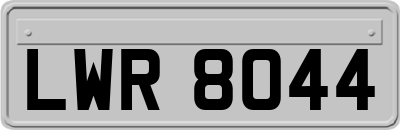 LWR 8044